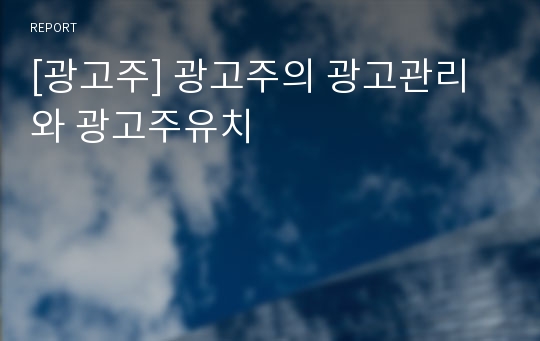 REPORT

[광고주] 광고주의 광고관리와 광고주유치